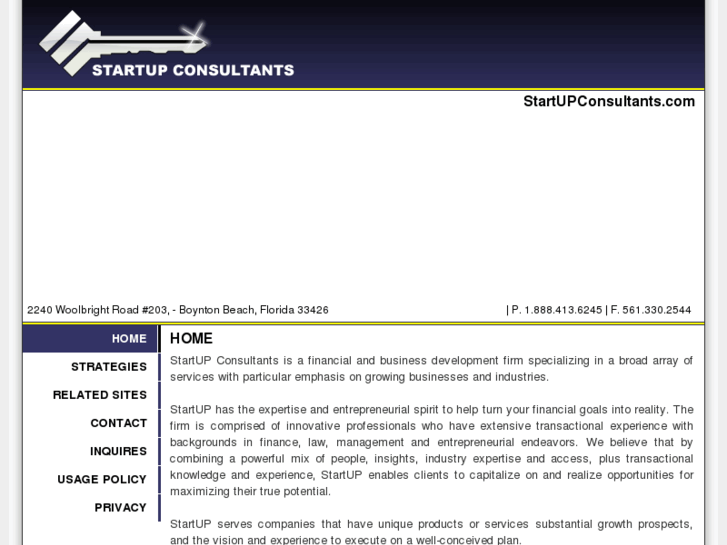 STARTUP CONSULTANTS

StartUPConsultants.com

2240 Woolbright Road #203, - Boynton Beach, Florida 33426

| P. 1.888.413.6245 | F. 561.330.2544

HOME
STRATEGIES
RELATED SITES
CONTACT
INQUIRES
USAGE POLICY
PRIVACY

HOME

StartUP Consultants is a financial and business development firm specializing in a broad array of services with particular emphasis on growing businesses and industries.

StartUP has the expertise and entrepreneurial spirit to help turn your financial goals into reality. The firm is comprised of innovative professionals who have extensive transactional experience with backgrounds in finance, law, management and entrepreneurial endeavors. We believe that by combining a powerful mix of people, insights, industry expertise and access, plus transactional knowledge and experience, StartUP enables clients to capitalize on and realize opportunities for maximizing their true potential.

StartUP serves companies that have unique products or services substantial growth prospects, and the vision and experience to execute on a well-conceived plan.